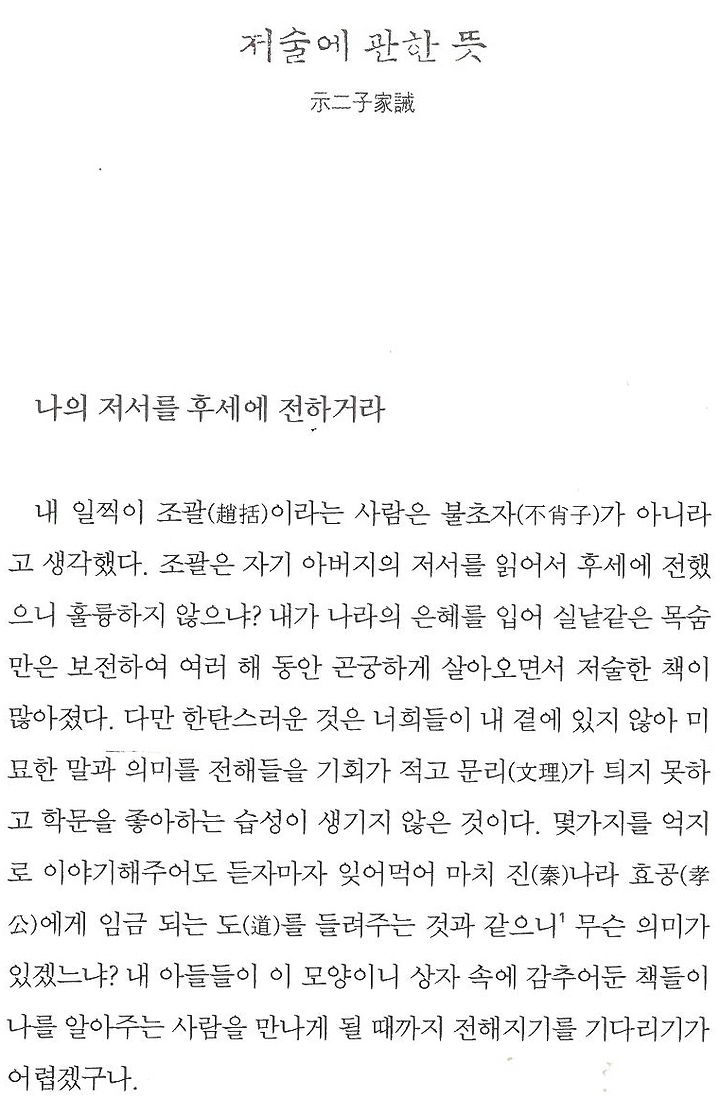 저술에 관한 뜻

示二子家誡

나의 저서를 후세에 전하거라

내 일찍이 조괄(趙括)이라는 사람은 불초자(不肖子)가 아니라고 생각했다. 조괄은 자기 아버지의 저서를 읽어서 후세에 전했으니 훌륭하지 않으냐? 내가 나라의 은혜를 입어 실낱같은 목숨만은 보전하여 여러 해 동안 곤궁하게 살아오면서 저술한 책이 많아졌다. 다만 한탄스러운 것은 너희들이 내 곁에 있지 않아 미묘한 말과 의미를 전해들을 기회가 적고 문리(文理)가 트지 못하고 학문을 좋아하는 습성이 생기지 않은 것이다. 몇가지를 억지로 이야기해주어도 듣자마자 잊어먹어 마치 진(秦)나라 효공(孝公)에게 임금 되는 도(道)를 들려주는 것과 같으니$^1$ 무슨 의미가 있겠느냐? 내 아들들이 이 모양이니 상자 속에 감추어둔 책들이 나를 알아주는 사람을 만나게 될 때까지 전해지기를 기다리기가 어렵겠구나.